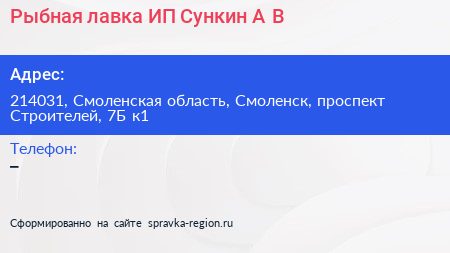 Рыбная лавка ИП Сункин А В

Адрес:

214031, Смоленская область, Смоленск, проспект Строителей, 7Б к1

Телефон:

–

Сформированно на сайте spravka-region.ru